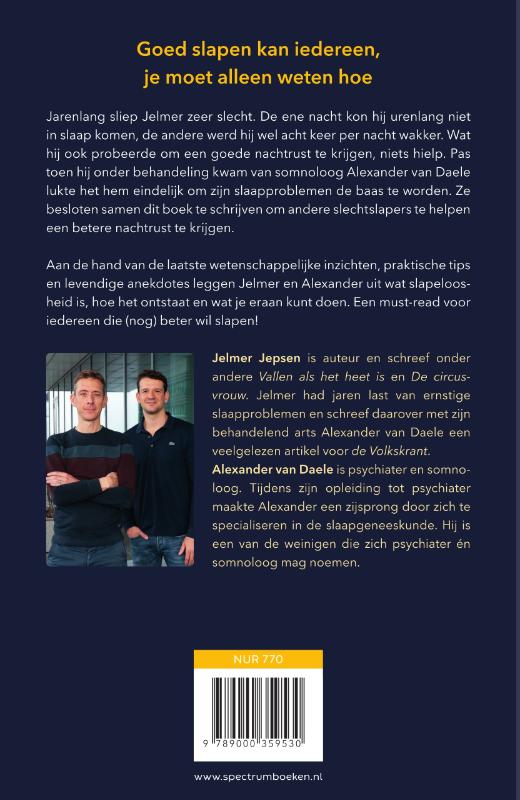 Goed slapen kan iedereen, je moet alleen weten hoe

Jarenlang sliep Jelmer zeer slecht. De ene nacht kon hij urenlang niet in slaap komen, de andere werd hij wel acht keer per nacht wakker. Wat hij ook probeerde om een goede nachtrust te krijgen, niets hielp. Pas toen hij onder behandeling kwam van somnoloog Alexander van Daele lukte het hem eindelijk om zijn slaapproblemen de baas te worden. Ze besloten samen dit boek te schrijven om andere slechtslapers te helpen een betere nachtrust te krijgen.

Aan de hand van de laatste wetenschappelijke inzichten, praktische tips en levendige anekdotes leggen Jelmer en Alexander uit wat slapeloosheid is, hoe het ontstaat en wat je eraan kunt doen. Een must-read voor iedereen die (nog) beter wil slapen!

Jelmer Jepsen is auteur en schreef onder andere Vallen als het heet is en De circusvrouw. Jelmer had jaren last van ernstige slaapproblemen en schreef daarover met zijn behandelend arts Alexander van Daele een veelgelezen artikel voor de Volkskrant.
Alexander van Daele is psychiater en somnoloog. Tijdens zijn opleiding tot psychiater maakte Alexander een zijsprong door zich te specialiseren in de slaapgeneeskunde. Hij is een van de weinigen die zich psychiater én somnoloog mag noemen.

NUR 770

9 789000 359530

www.spectrumboeken.nl